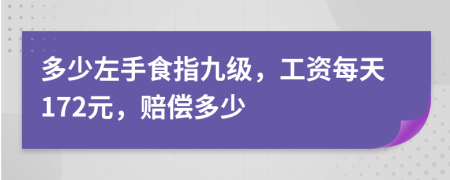 多少左手食指九级，工资每天172元，赔偿多少